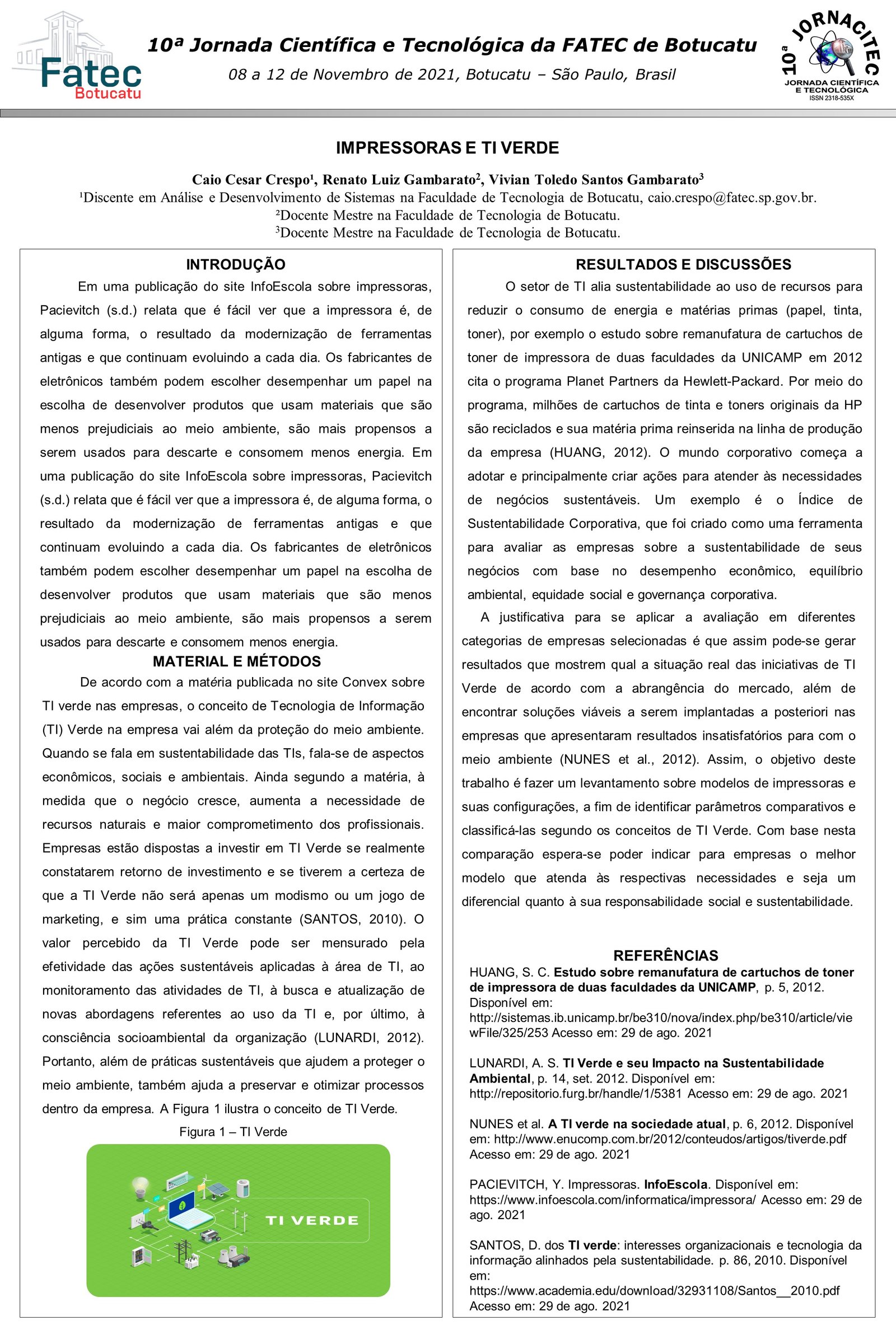 Fatec
Botucatu

10ª Jornada Científica e Tecnológica da FATEC de Botucatu
08 a 12 de Novembro de 2021, Botucatu – São Paulo, Brasil

10ª JORNACITEC
JORNADA CIENTÍFICA E TECNOLÓGICA
ISSN 2318-535X

IMPRESSORAS E TI VERDE

Caio Cesar Crespo¹, Renato Luiz Gambarato², Vivian Toledo Santos Gambarato³
¹Discente em Análise e Desenvolvimento de Sistemas na Faculdade de Tecnologia de Botucatu, caio.crespo@fatec.sp.gov.br.
²Docente Mestre na Faculdade de Tecnologia de Botucatu.
³Docente Mestre na Faculdade de Tecnologia de Botucatu.

INTRODUÇÃO
Em uma publicação do site InfoEscola sobre impressoras, Pacievitch (s.d.) relata que é fácil ver que a impressora é, de alguma forma, o resultado da modernização de ferramentas antigas e que continuam evoluindo a cada dia. Os fabricantes de eletrônicos também podem escolher desempenhar um papel na escolha de desenvolver produtos que usam materiais que são menos prejudiciais ao meio ambiente, são mais propensos a serem usados para descarte e consomem menos energia. Em uma publicação do site InfoEscola sobre impressoras, Pacievitch (s.d.) relata que é fácil ver que a impressora é, de alguma forma, o resultado da modernização de ferramentas antigas e que continuam evoluindo a cada dia. Os fabricantes de eletrônicos também podem escolher desempenhar um papel na escolha de desenvolver produtos que usam materiais que são menos prejudiciais ao meio ambiente, são mais propensos a serem usados para descarte e consomem menos energia.

MATERIAL E MÉTODOS
De acordo com a matéria publicada no site Convex sobre TI verde nas empresas, o conceito de Tecnologia de Informação (TI) Verde na empresa vai além da proteção do meio ambiente. Quando se fala em sustentabilidade das TIs, fala-se de aspectos econômicos, sociais e ambientais. Ainda segundo a matéria, à medida que o negócio cresce, aumenta a necessidade de recursos naturais e maior comprometimento dos profissionais. Empresas estão dispostas a investir em TI Verde se realmente constatarem retorno de investimento e se tiverem a certeza de que a TI Verde não será apenas um modismo ou um jogo de marketing, e sim uma prática constante (SANTOS, 2010). O valor percebido da TI Verde pode ser mensurado pela efetividade das ações sustentáveis aplicadas à área de TI, ao monitoramento das atividades de TI, à busca e atualização de novas abordagens referentes ao uso da TI e, por último, à consciência socioambiental da organização (LUNARDI, 2012). Portanto, além de práticas sustentáveis que ajudem a proteger o meio ambiente, também ajuda a preservar e otimizar processos dentro da empresa. A Figura 1 ilustra o conceito de TI Verde.

Figura 1 – TI Verde

TI VERDE

RESULTADOS E DISCUSSÕES
O setor de TI alia sustentabilidade ao uso de recursos para reduzir o consumo de energia e matérias primas (papel, tinta, toner), por exemplo o estudo sobre remanufatura de cartuchos de toner de impressora de duas faculdades da UNICAMP em 2012 cita o programa Planet Partners da Hewlett-Packard. Por meio do programa, milhões de cartuchos de tinta e toners originais da HP são reciclados e sua matéria prima reinserida na linha de produção da empresa (HUANG, 2012). O mundo corporativo começa a adotar e principalmente criar ações para atender às necessidades de negócios sustentáveis. Um exemplo é o Índice de Sustentabilidade Corporativa, que foi criado como uma ferramenta para avaliar as empresas sobre a sustentabilidade de seus negócios com base no desempenho econômico, equilíbrio ambiental, equidade social e governança corporativa.
A justificativa para se aplicar a avaliação em diferentes categorias de empresas selecionadas é que assim pode-se gerar resultados que mostrem qual a situação real das iniciativas de TI Verde de acordo com a abrangência do mercado, além de encontrar soluções viáveis a serem implantadas a posteriori nas empresas que apresentaram resultados insatisfatórios para com o meio ambiente (NUNES et al., 2012). Assim, o objetivo deste trabalho é fazer um levantamento sobre modelos de impressoras e suas configurações, a fim de identificar parâmetros comparativos e classificá-las segundo os conceitos de TI Verde. Com base nesta comparação espera-se poder indicar para empresas o melhor modelo que atenda às respectivas necessidades e seja um diferencial quanto à sua responsabilidade social e sustentabilidade.

REFERÊNCIAS
HUANG, S. C. Estudo sobre remanufatura de cartuchos de toner de impressora de duas faculdades da UNICAMP, p. 5, 2012. Disponível em: http://sistemas.ib.unicamp.br/be310/nova/index.php/be310/article/viewFile/325/253 Acesso em: 29 de ago. 2021

LUNARDI, A. S. TI Verde e seu Impacto na Sustentabilidade Ambiental, p. 14, set. 2012. Disponível em: http://repositorio.furg.br/handle/1/5381 Acesso em: 29 de ago. 2021

NUNES et al. A TI verde na sociedade atual, p. 6, 2012. Disponível em: http://www.enucomp.com.br/2012/conteudos/artigos/tiverde.pdf Acesso em: 29 de ago. 2021

PACIEVITCH, Y. Impressoras. InfoEscola. Disponível em: https://www.infoescola.com/informatica/impressora/ Acesso em: 29 de ago. 2021

SANTOS, D. dos TI verde: interesses organizacionais e tecnologia da informação alinhados pela sustentabilidade. p. 86, 2010. Disponível em: https://www.academia.edu/download/32931108/Santos__2010.pdf Acesso em: 29 de ago. 2021